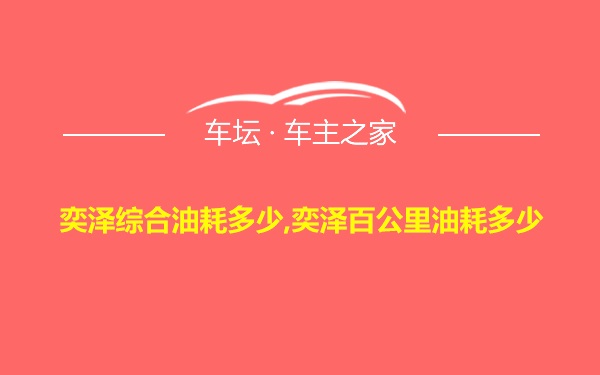 车坛 · 车主之家

奕泽综合油耗多少,奕泽百公里油耗多少